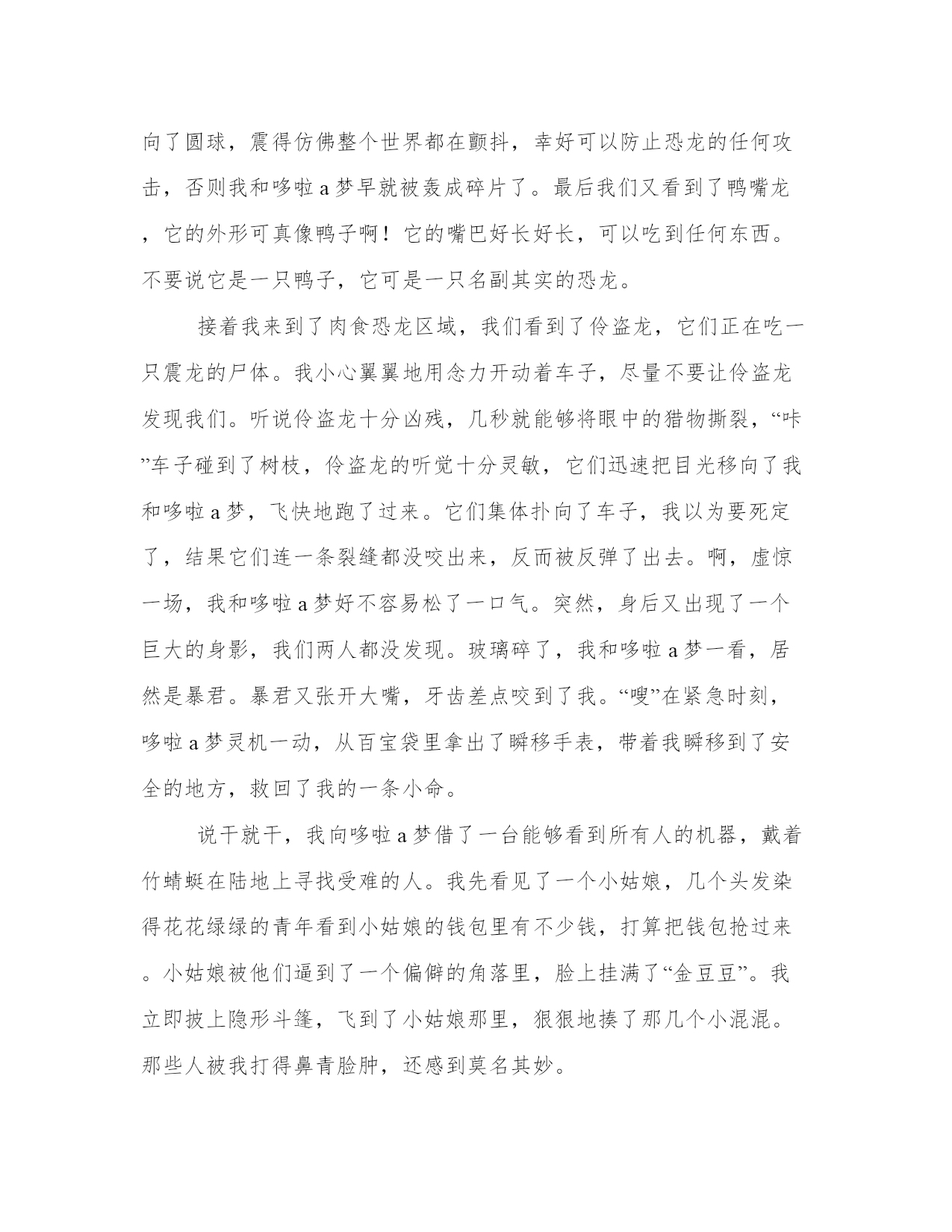 向了圆球，震得仿佛整个世界都在颤抖，幸好可以防止恐龙的任何攻击，否则我和哆啦a梦早就被轰成碎片了。最后我们又看到了鸭嘴龙，它的外形可真像鸭子啊！它的嘴巴好长好长，可以吃到任何东西。不要说它是一只鸭子，它可是一只名副其实的恐龙。

接着我来到了肉食恐龙区域，我们看到了伶盗龙，它们正在吃一只震龙的尸体。我小心翼翼地用念力开动着车子，尽量不要让伶盗龙发现我们。听说伶盗龙十分凶残，几秒就能够将眼中的猎物撕裂，“咔”车子碰到了树枝，伶盗龙的听觉十分灵敏，它们迅速把目光移向了我和哆啦a梦，飞快地跑了过来。它们集体扑向了车子，我以为要死定了，结果它们连一条裂缝都没咬出来，反而被反弹了出去。啊，虚惊一场，我和哆啦a梦好不容易松了一口气。突然，身后又出现了一个巨大的身影，我们两人都没发现。玻璃碎了，我和哆啦a梦一看，居然是暴君。暴君又张开大嘴，牙齿差点咬到了我。“嗖”在紧急时刻，哆啦a梦灵机一动，从百宝袋里拿出了瞬移手表，带着我瞬移到了安全的地方，救回了我的一条小命。

说干就干，我向哆啦a梦借了一台能够看到所有人的机器，戴着竹蜻蜓在陆地上寻找受难的人。我先看见了一个小姑娘，几个头发染得花花绿绿的青年看到小姑娘的钱包里有不少钱，打算把钱包抢过来。小姑娘被他们逼到了一个偏僻的角落里，脸上挂满了“金豆豆”。我立即披上隐形斗篷，飞到了小姑娘那里，狠狠地揍了那几个小混混。那些人被我打得鼻青脸肿，还感到莫名其妙。